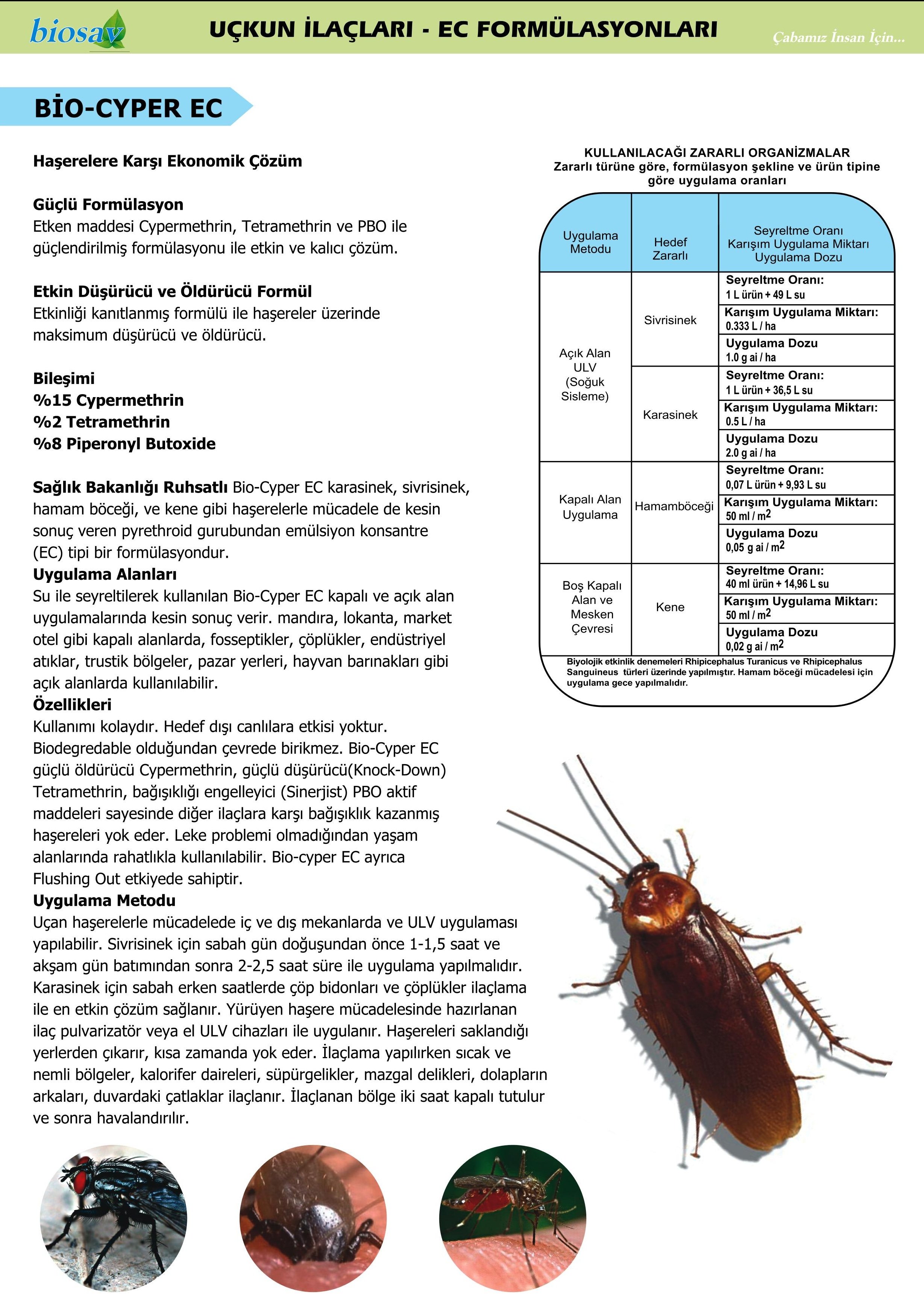 biosav

UÇKUN İLAÇLARI - EC FORMÜLASYONLARI

Çabamız İnsan İçin...

BİO-CYPER EC

Haşerelere Karşı Ekonomik Çözüm

Güçlü Formülasyon
Etken maddesi Cypermethrin, Tetramethrin ve PBO ile güçlendirilmiş formülasyonu ile etkin ve kalıcı çözüm.

Etkin Düşürücü ve Öldürücü Formül
Etkinliği kanıtlanmış formülü ile haşereler üzerinde maksimum düşürücü ve öldürücü.

Bileşimi
%15 Cypermethrin
%2 Tetramethrin
%8 Piperonyl Butoxide

Sağlık Bakanlığı Ruhsatlı Bio-Cyper EC karasinek, sivrisinek, hamam böceği, ve kene gibi haşerelerle mücadele de kesin sonuç veren pyrethroid gurubundan emülsiyon konsantre (EC) tipi bir formülasyondur.
Uygulama Alanları
Su ile seyreltilerek kullanılan Bio-Cyper EC kapalı ve açık alan uygulamalarında kesin sonuç verir. mandıra, lokanta, market otel gibi kapalı alanlarda, fosseptikler, çöplükler, endüstriyel atıklar, trustik bölgeler, pazar yerleri, hayvan barınakları gibi açık alanlarda kullanılabilir.
Özellikleri
Kullanımı kolaydır. Hedef dışı canlılara etkisi yoktur. Biodegredable olduğundan çevrede birikmez. Bio-Cyper EC güçlü öldürücü Cypermethrin, güçlü düşürücü(Knock-Down) Tetramethrin, bağışıklığı engelleyici (Sinerjist) PBO aktif maddeleri sayesinde diğer ilaçlara karşı bağışıklık kazanmış haşereleri yok eder. Leke problemi olmadığından yaşam alanlarında rahatlıkla kullanılabilir. Bio-cyper EC ayrıca Flushing Out etkiyede sahiptir.
Uygulama Metodu
Uçan haşerelerle mücadelede iç ve dış mekanlarda ve ULV uygulaması yapılabilir. Sivrisinek için sabah gün doğuşundan önce 1-1,5 saat ve akşam gün batımından sonra 2-2,5 saat süre ile uygulama yapılmalıdır. Karasinek için sabah erken saatlerde çöp bidonları ve çöplükler ilaçlama ile en etkin çözüm sağlanır. Yürüyen haşere mücadelesinde hazırlanan ilaç pulvarizatör veya el ULV cihazları ile uygulanır. Haşereleri saklandığı yerlerden çıkarır, kısa zamanda yok eder. İlaçlama yapılırken sıcak ve nemli bölgeler, kalorifer daireleri, süpürgelikler, mazgal delikleri, dolapların arkaları, duvardaki çatlaklar ilaçlanır. İlaçlanan bölge iki saat kapalı tutulur ve sonra havalandırılır.

KULLANILACAĞI ZARARLI ORGANİZMALAR
Zararlı türüne göre, formülasyon şekline ve ürün tipine göre uygulama oranları

| Uygulama Metodu | Hedef Zararlı | Seyreltme Oranı Karışım Uygulama Miktarı Uygulama Dozu |
|---|---|---|
| Açık Alan ULV (Soğuk Sisleme) | Sivrisinek | Seyreltme Oranı: 1 L ürün + 49 L su |
| | | Karışım Uygulama Miktarı: 0.333 L / ha |
| | | Uygulama Dozu 1.0 g ai / ha |
| | Karasinek | Seyreltme Oranı: 1 L ürün + 36,5 L su |
| | | Karışım Uygulama Miktarı: 0.5 L / ha |
| | | Uygulama Dozu 2.0 g ai / ha |
| Kapalı Alan Uygulama | Hamamböceği | Seyreltme Oranı: 0,07 L ürün + 9,93 L su |
| | | Karışım Uygulama Miktarı: 50 ml / $m^2$ |
| | | Uygulama Dozu 0,05 g ai / $m^2$ |
| Boş Kapalı Alan ve Mesken Çevresi | Kene | Seyreltme Oranı: 40 ml ürün + 14,96 L su |
| | | Karışım Uygulama Miktarı: 50 ml / $m^2$ |
| | | Uygulama Dozu 0,02 g ai / $m^2$ |

Biyolojik etkinlik denemeleri Rhipicephalus Turanicus ve Rhipicephalus Sanguineus türleri üzerinde yapılmıştır. Hamam böceği mücadelesi için uygulama gece yapılmalıdır.